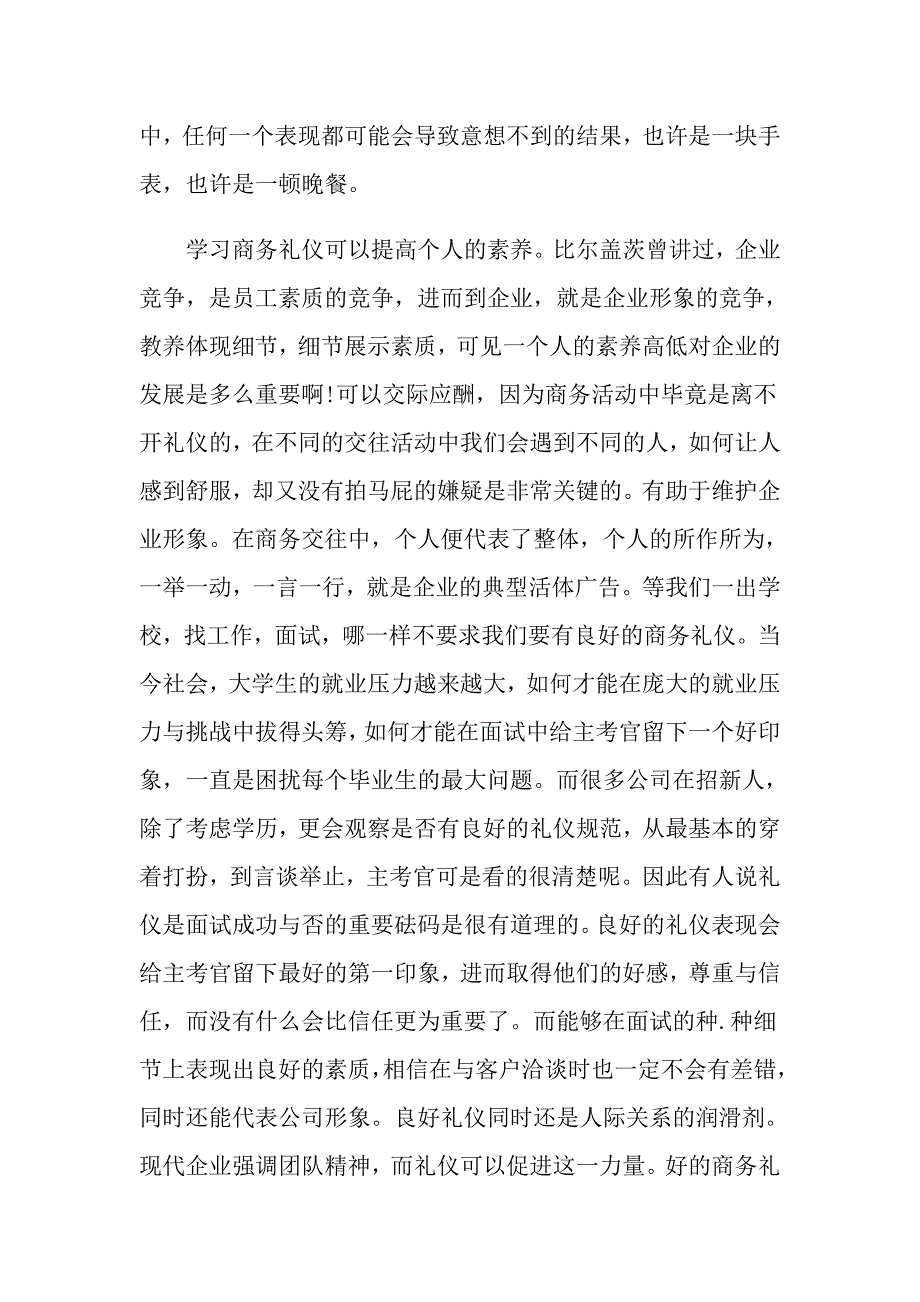 中，任何一个表现都可能会导致意想不到的结果，也许是一块手表，也许是一顿晚餐。

学习商务礼仪可以提高个人的素养。比尔盖茨曾讲过，企业竞争，是员工素质的竞争，进而到企业，就是企业形象的竞争，教养体现细节，细节展示素质，可见一个人的素养高低对企业的发展是多么重要啊!可以交际应酬，因为商务活动中毕竟是离不开礼仪的，在不同的交往活动中我们会遇到不同的人，如何让人感到舒服，却又没有拍马屁的嫌疑是非常关键的。有助于维护企业形象。在商务交往中，个人便代表了整体，个人的所作所为，一举一动，一言一行，就是企业的典型活体广告。等我们一出学校，找工作，面试，哪一样不要求我们要有良好的商务礼仪。当今社会，大学生的就业压力越来越大，如何才能在庞大的就业压力与挑战中拔得头筹，如何才能在面试中给主考官留下一个好印象，一直是困扰每个毕业生的最大问题。而很多公司在招新人，除了考虑学历，更会观察是否有良好的礼仪规范，从最基本的穿着打扮，到言谈举止，主考官可是看的很清楚呢。因此有人说礼仪是面试成功与否的重要砝码是很有道理的。良好的礼仪表现会给主考官留下最好的第一印象，进而取得他们的好感，尊重与信任，而没有什么会比信任更为重要了。而能够在面试的种.种细节上表现出良好的素质，相信在与客户洽谈时也一定不会有差错，同时还能代表公司形象。良好礼仪同时还是人际关系的润滑剂。现代企业强调团队精神，而礼仪可以促进这一力量。好的商务礼